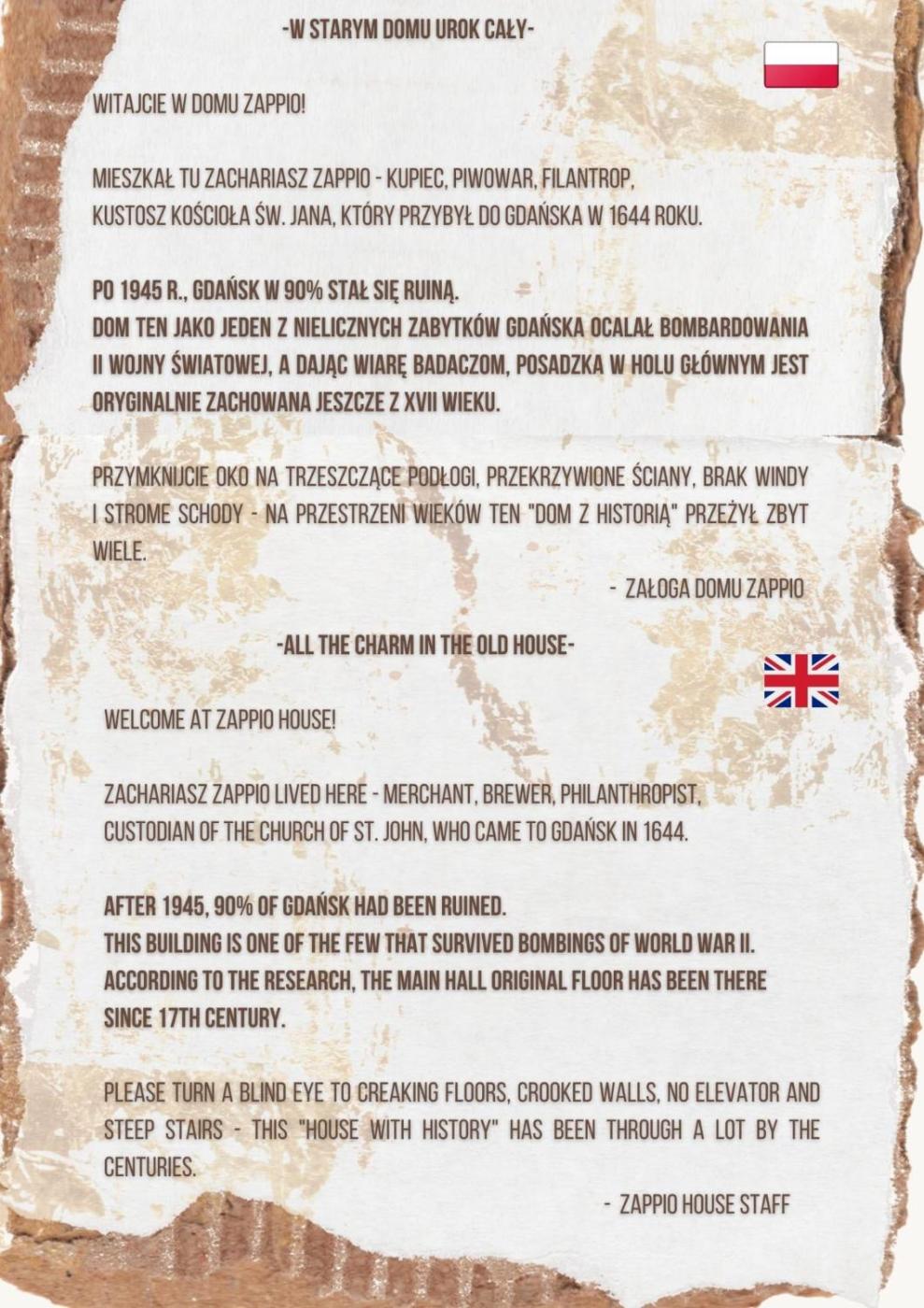 -W STARYM DOMU UROK CAŁY-

WITAJCIE W DOMU ZAPPIO!

MIESZKAŁ TU ZACHARIASZ ZAPPIO - KUPIEC, PIWOWAR, FILANTROP, KUSTOSZ KOŚCIOŁA ŚW. JANA, KTÓRY PRZYBYŁ DO GDAŃSKA W 1644 ROKU.

PO 1945 R., GDAŃSK W 90% STAŁ SIĘ RUINĄ.
DOM TEN JAKO JEDEN Z NIELICZNYCH ZABYTKÓW GDAŃSKA OCALAŁ BOMBARDOWANIA II WOJNY ŚWIATOWEJ, A DAJĄC WIARĘ BADACZOM, POSADZKA W HOLU GŁÓWNYM JEST ORYGINALNIE ZACHOWANA JESZCZE Z XVII WIEKU.

PRZYMKNIJCIE OKO NA TRZESZCZĄCE PODŁOGI, PRZEKRZYWIONE ŚCIANY, BRAK WINDY I STROME SCHODY - NA PRZESTRZENI WIEKÓW TEN "DOM Z HISTORIĄ" PRZEŻYŁ ZBYT WIELE.

- ZAŁOGA DOMU ZAPPIO

-ALL THE CHARM IN THE OLD HOUSE-

WELCOME AT ZAPPIO HOUSE!

ZACHARIASZ ZAPPIO LIVED HERE - MERCHANT, BREWER, PHILANTHROPIST, CUSTODIAN OF THE CHURCH OF ST. JOHN, WHO CAME TO GDAŃSK IN 1644.

AFTER 1945, 90% OF GDAŃSK HAD BEEN RUINED.
THIS BUILDING IS ONE OF THE FEW THAT SURVIVED BOMBINGS OF WORLD WAR II.
ACCORDING TO THE RESEARCH, THE MAIN HALL ORIGINAL FLOOR HAS BEEN THERE SINCE 17TH CENTURY.

PLEASE TURN A BLIND EYE TO CREAKING FLOORS, CROOKED WALLS, NO ELEVATOR AND STEEP STAIRS - THIS "HOUSE WITH HISTORY" HAS BEEN THROUGH A LOT BY THE CENTURIES.

- ZAPPIO HOUSE STAFF